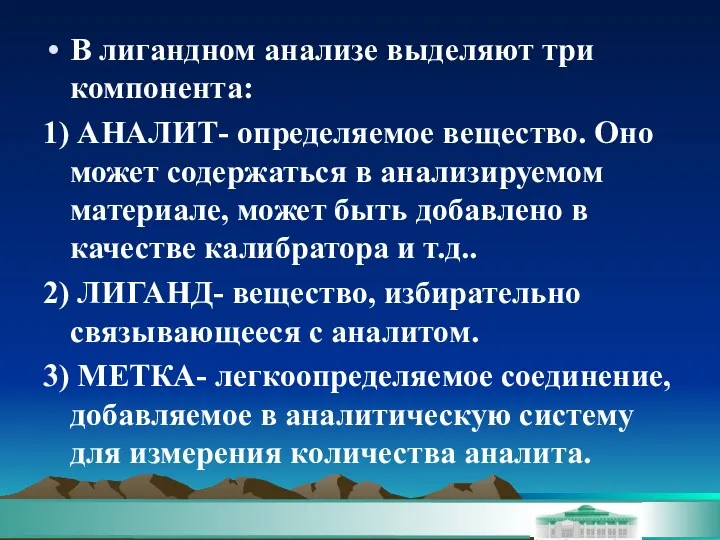 • В лигандном анализе выделяют три компонента:

1) АНАЛИТ- определяемое вещество. Оно может содержаться в анализируемом материале, может быть добавлено в качестве калибратора и т.д..

2) ЛИГАНД- вещество, избирательно связывающееся с аналитом.

3) МЕТКА- легкоопределяемое соединение, добавляемое в аналитическую систему для измерения количества аналита.